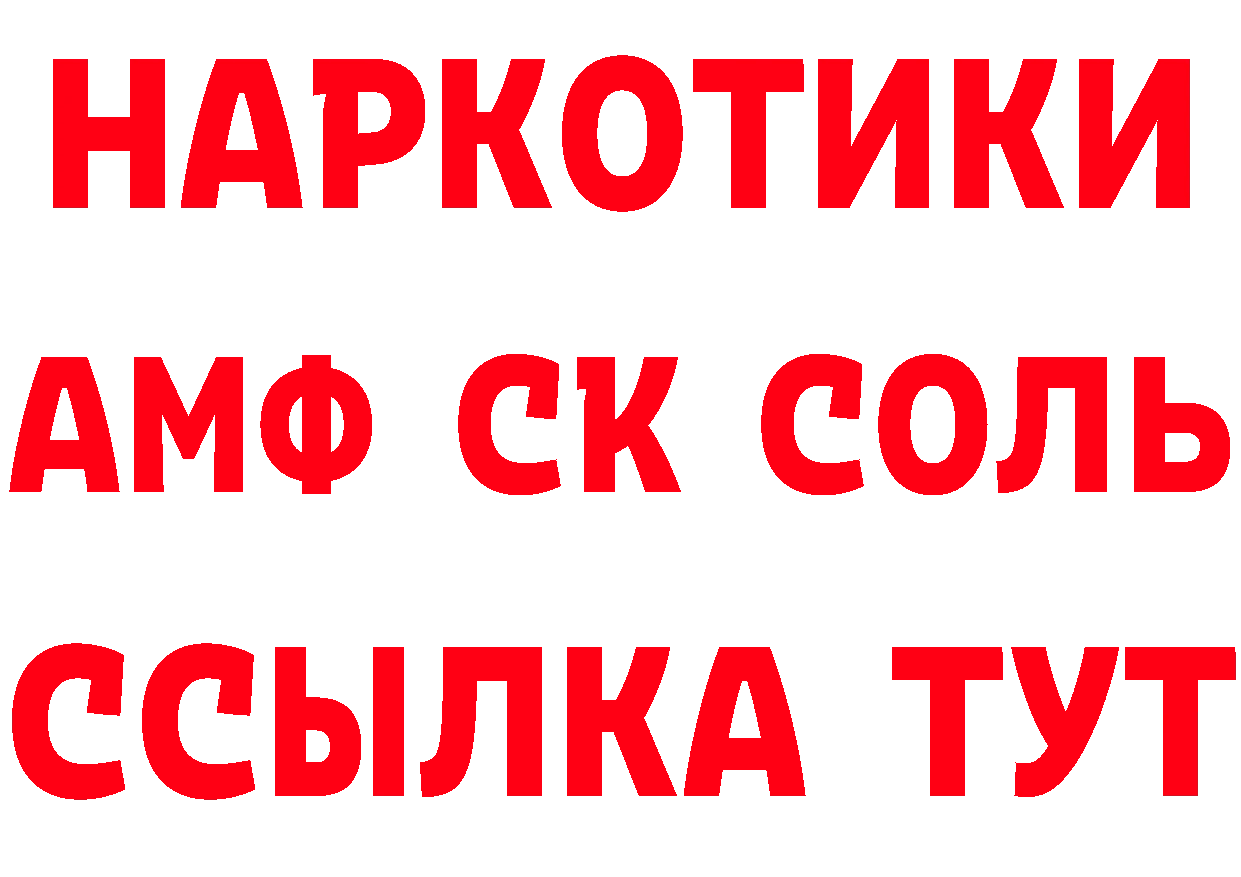 НАРКОТИКИ

АМФ СК СОЛЬ

ССЫЛКА ТУТ